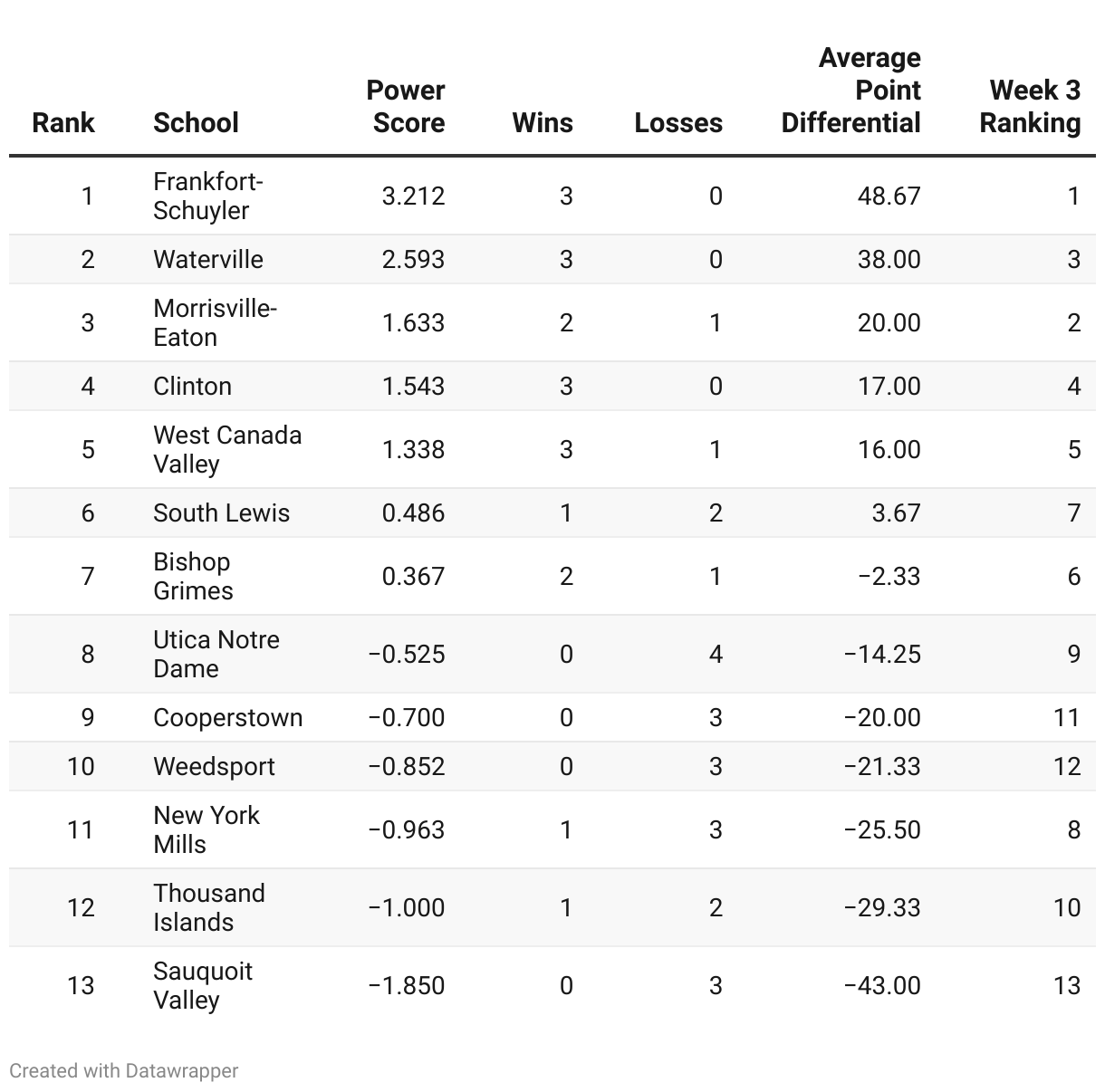 | Rank | School | Power Score | Wins | Losses | Average Point Differential | Week 3 Ranking |
|---|---|---|---|---|---|---|
| 1 | Frankfort-Schuyler | 3.212 | 3 | 0 | 48.67 | 1 |
| 2 | Waterville | 2.593 | 3 | 0 | 38.00 | 3 |
| 3 | Morrisville-Eaton | 1.633 | 2 | 1 | 20.00 | 2 |
| 4 | Clinton | 1.543 | 3 | 0 | 17.00 | 4 |
| 5 | West Canada Valley | 1.338 | 3 | 1 | 16.00 | 5 |
| 6 | South Lewis | 0.486 | 1 | 2 | 3.67 | 7 |
| 7 | Bishop Grimes | 0.367 | 2 | 1 | −2.33 | 6 |
| 8 | Utica Notre Dame | −0.525 | 0 | 4 | −14.25 | 9 |
| 9 | Cooperstown | −0.700 | 0 | 3 | −20.00 | 11 |
| 10 | Weedsport | −0.852 | 0 | 3 | −21.33 | 12 |
| 11 | New York Mills | −0.963 | 1 | 3 | −25.50 | 8 |
| 12 | Thousand Islands | −1.000 | 1 | 2 | −29.33 | 10 |
| 13 | Sauquoit Valley | −1.850 | 0 | 3 | −43.00 | 13 |

Created with Datawrapper